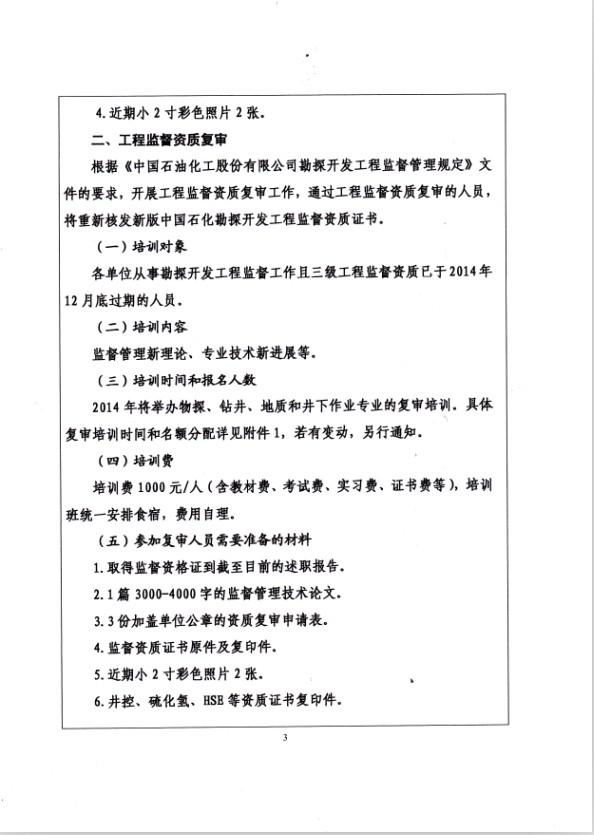 4. 近期小 2 寸彩色照片 2 张。

二、工程监督资质复审

根据《中国石油化工股份有限公司勘探开发工程监督管理规定》文件的要求，开展工程监督资质复审工作，通过工程监督资质复审的人员，将重新核发新版中国石化勘探开发工程监督资质证书。

（一）培训对象

各单位从事勘探开发工程监督工作且三级工程监督资质已于 2014 年 12 月底过期的人员。

（二）培训内容

监督管理新理论、专业技术新进展等。

（三）培训时间和报名人数

2014 年将举办物探、钻井、地质和井下作业专业的复审培训。具体复审培训时间和名额分配详见附件 1，若有变动，另行通知。

（四）培训费

培训费 1000 元/人（含教材费、考试费、实习费、证书费等），培训班统一安排食宿，费用自理。

（五）参加复审人员需要准备的材料

1. 取得监督资格证到截至目前的述职报告。

2. 1 篇 3000-4000 字的监督管理技术论文。

3. 3 份加盖单位公章的资质复审申请表。

4. 监督资质证书原件及复印件。

5. 近期小 2 寸彩色照片 2 张。

6. 井控、硫化氢、HSE 等资质证书复印件。

3